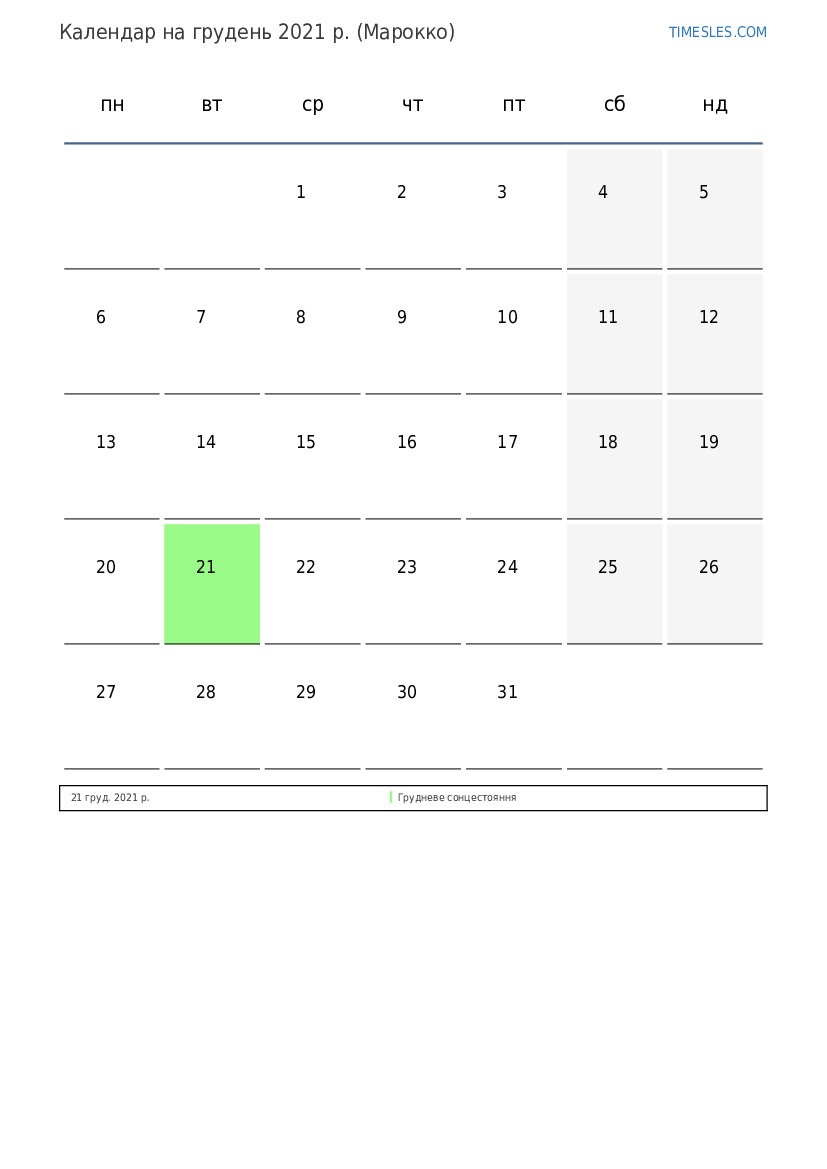 Календар на грудень 2021 р. (Марокко)

TIMESLES.COM

| пн | вт | ср | чт | пт | сб | нд |
|---|---|---|---|---|---|---|
| | | 1 | 2 | 3 | 4 | 5 |
| 6 | 7 | 8 | 9 | 10 | 11 | 12 |
| 13 | 14 | 15 | 16 | 17 | 18 | 19 |
| 20 | 21 | 22 | 23 | 24 | 25 | 26 |
| 27 | 28 | 29 | 30 | 31 | | |

21 груд. 2021 р. Грудневе сонцестояння